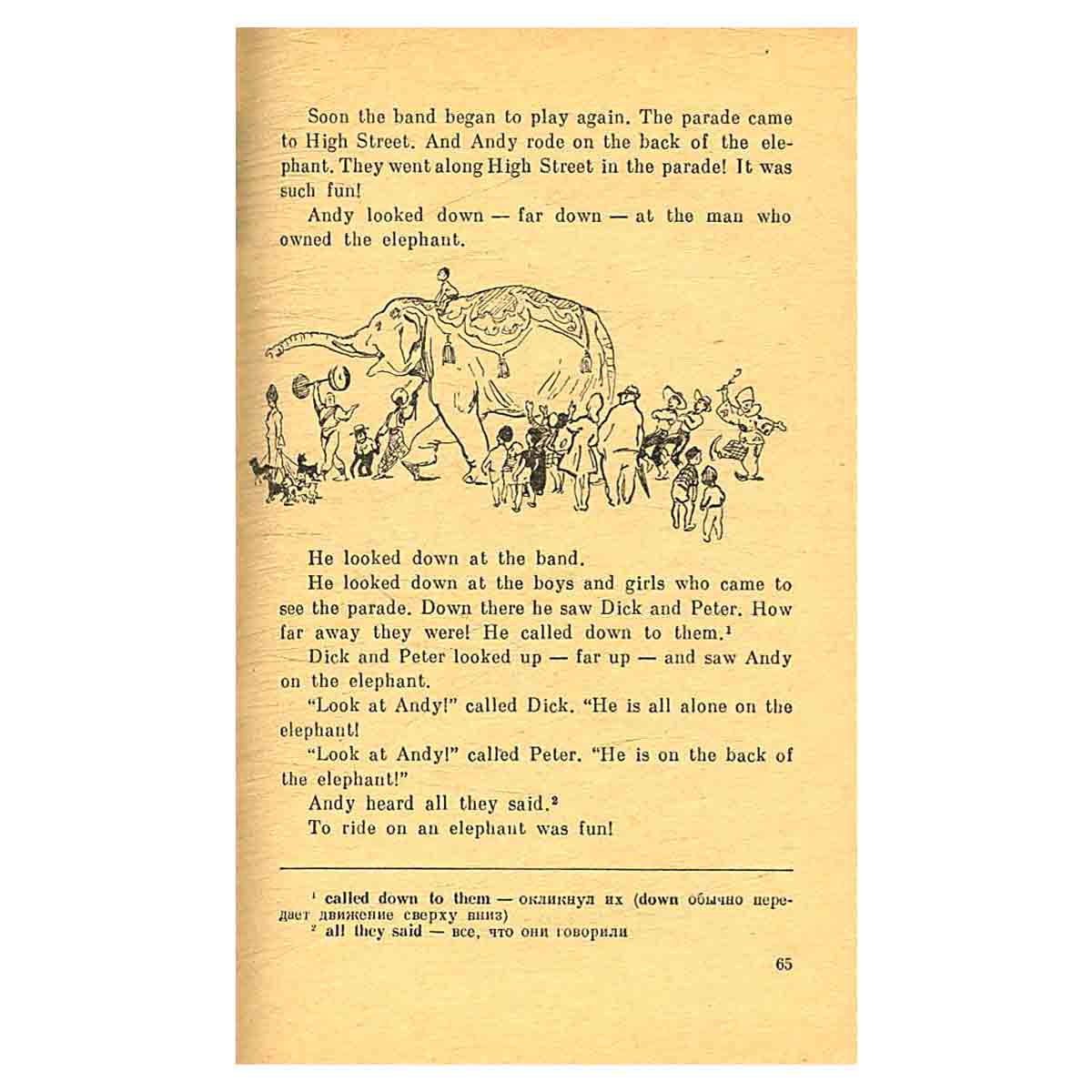 Soon the band began to play again. The parade came to High Street. And Andy rode on the back of the elephant. They went along High Street in the parade! It was such fun!

Andy looked down — far down — at the man who owned the elephant.

He looked down at the band.

He looked down at the boys and girls who came to see the parade. Down there he saw Dick and Peter. How far away they were! He called down to them.$^{1}$

Dick and Peter looked up — far up — and saw Andy on the elephant.

"Look at Andy!" called Dick. "He is all alone on the elephant!

"Look at Andy!" called Peter. "He is on the back of the elephant!"

Andy heard all they said.$^{2}$

To ride on an elephant was fun!

$^{1}$ called down to them — окликнул их (down обычно передает движение сверху вниз)

$^{2}$ all they said — все, что они говорили

65